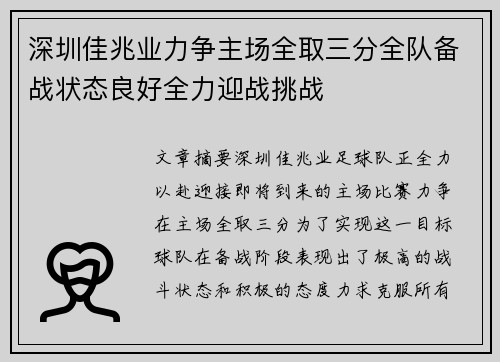 深圳佳兆业力争主场全取三分全队备战状态良好全力迎战挑战

文章摘要深圳佳兆业足球队正全力以赴迎接即将到来的主场比赛力争在主场全取三分为了实现这一目标球队在备战阶段表现出了极高的战斗状态和积极的态度力求克服所有